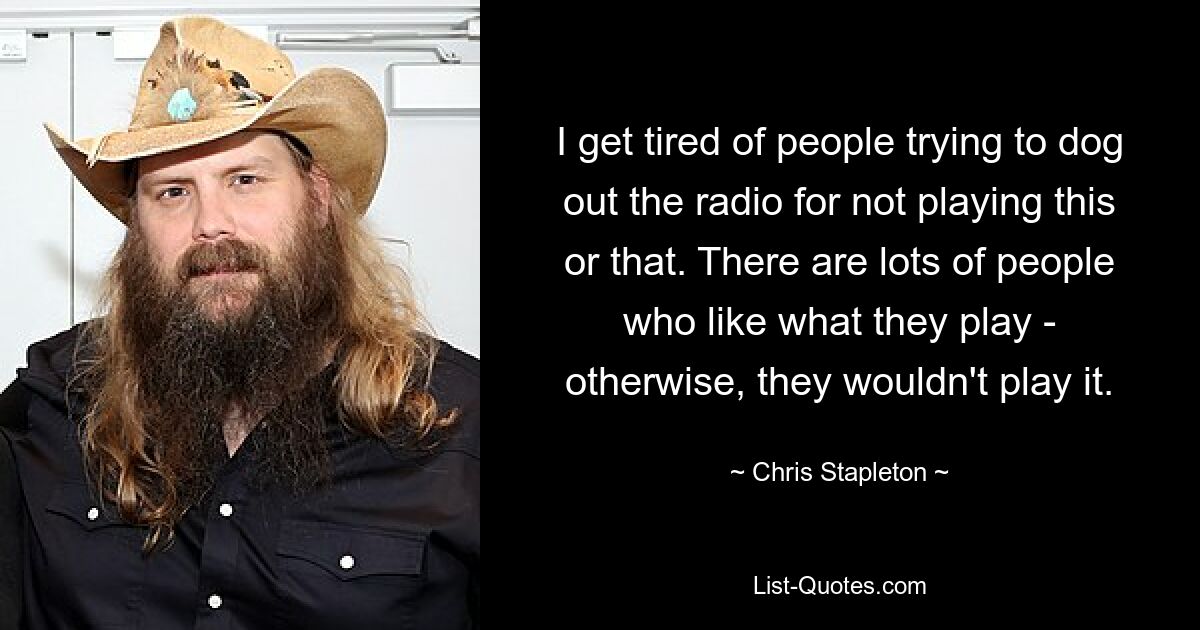 I get tired of people trying to dog out the radio for not playing this or that. There are lots of people who like what they play - otherwise, they wouldn't play it.

~ Chris Stapleton ~

List-Quotes.com